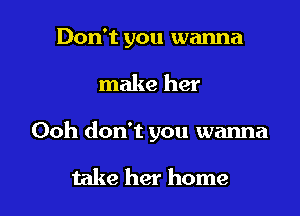 Don't you wanna

make her

Ooh don't you wanna

take her home